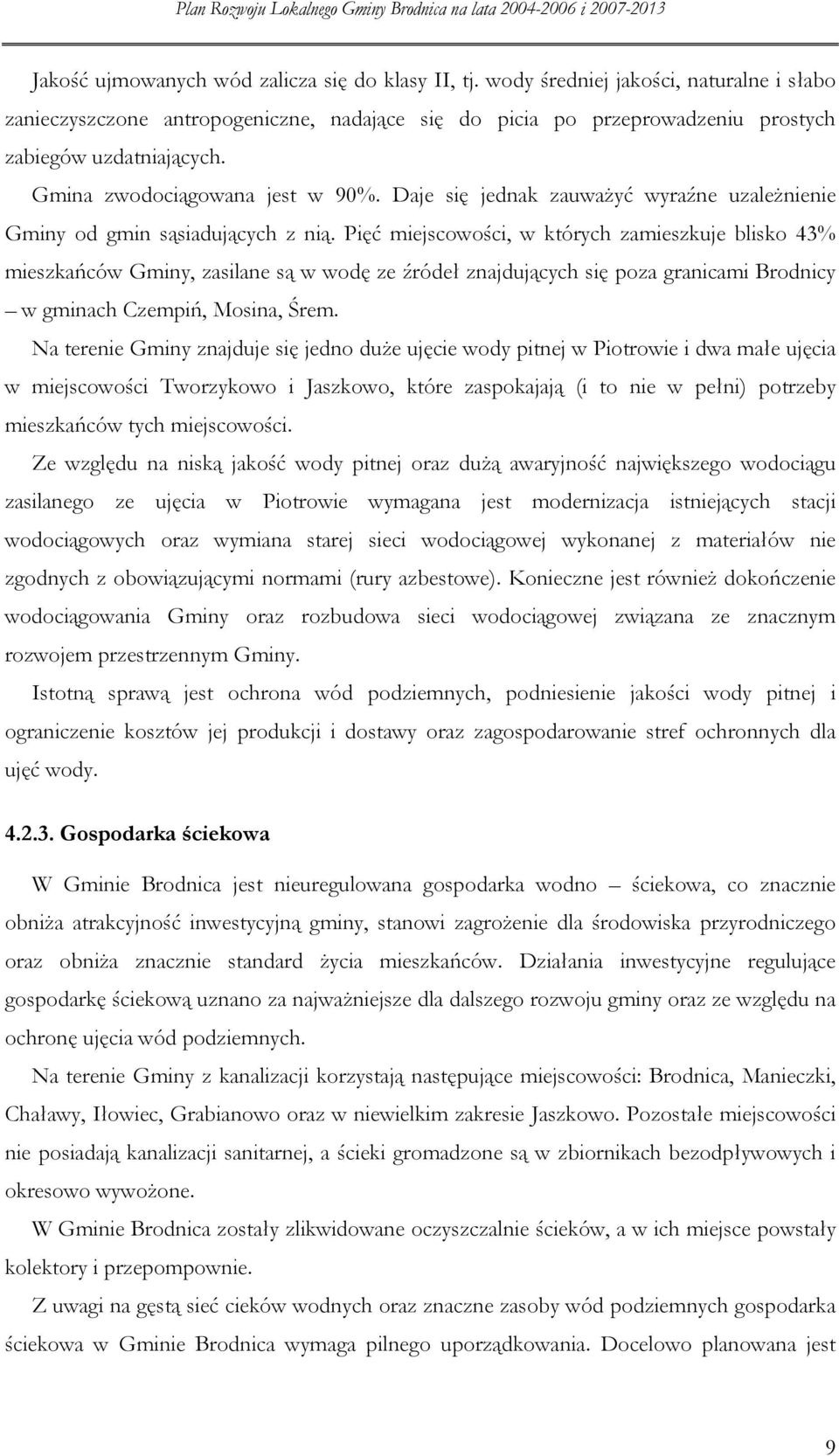 Plan Rozwoju Lokalnego Gminy Brodnica na lata 2004-2006 i 2007-2013

Jakość ujmowanych wód zalicza się do klasy II, tj. wody średniej jakości, naturalne i słabo zanieczyszczone antropogeniczne, nadające się do picia po przeprowadzeniu prostych zabiegów uzdatniających.

Gmina zwodociągowana jest w 90%. Daje się jednak zauważyć wyraźne uzależnienie Gminy od gmin sąsiadujących z nią. Pięć miejscowości, w których zamieszkuje blisko 43% mieszkańców Gminy, zasilane są w wodę ze źródeł znajdujących się poza granicami Brodnicy – w gminach Czempiń, Mosina, Śrem.

Na terenie Gminy znajduje się jedno duże ujęcie wody pitnej w Piotrowie i dwa małe ujęcia w miejscowości Tworzykowo i Jaszkowo, które zaspokajają (i to nie w pełni) potrzeby mieszkańców tych miejscowości.

Ze względu na niską jakość wody pitnej oraz dużą awaryjność największego wodociągu zasilanego ze ujęcia w Piotrowie wymagana jest modernizacja istniejących stacji wodociągowych oraz wymiana starej sieci wodociągowej wykonanej z materiałów nie zgodnych z obowiązującymi normami (rury azbestowe). Konieczne jest również dokończenie wodociągowania Gminy oraz rozbudowa sieci wodociągowej związana ze znacznym rozwojem przestrzennym Gminy.

Istotną sprawą jest ochrona wód podziemnych, podniesienie jakości wody pitnej i ograniczenie kosztów jej produkcji i dostawy oraz zagospodarowanie stref ochronnych dla ujęć wody.

4.2.3. Gospodarka ściekowa

W Gminie Brodnica jest nieuregulowana gospodarka wodno – ściekowa, co znacznie obniża atrakcyjność inwestycyjną gminy, stanowi zagrożenie dla środowiska przyrodniczego oraz obniża znacznie standard życia mieszkańców. Działania inwestycyjne regulujące gospodarkę ściekową uznano za najważniejsze dla dalszego rozwoju gminy oraz ze względu na ochronę ujęcia wód podziemnych.

Na terenie Gminy z kanalizacji korzystają następujące miejscowości: Brodnica, Manieczki, Chaławy, Iłowiec, Grabianowo oraz w niewielkim zakresie Jaszkowo. Pozostałe miejscowości nie posiadają kanalizacji sanitarnej, a ścieki gromadzone są w zbiornikach bezodpływowych i okresowo wywożone.

W Gminie Brodnica zostały zlikwidowane oczyszczalnie ścieków, a w ich miejsce powstały kolektory i przepompownie.

Z uwagi na gęstą sieć cieków wodnych oraz znaczne zasoby wód podziemnych gospodarka ściekowa w Gminie Brodnica wymaga pilnego uporządkowania. Docelowo planowana jest

9